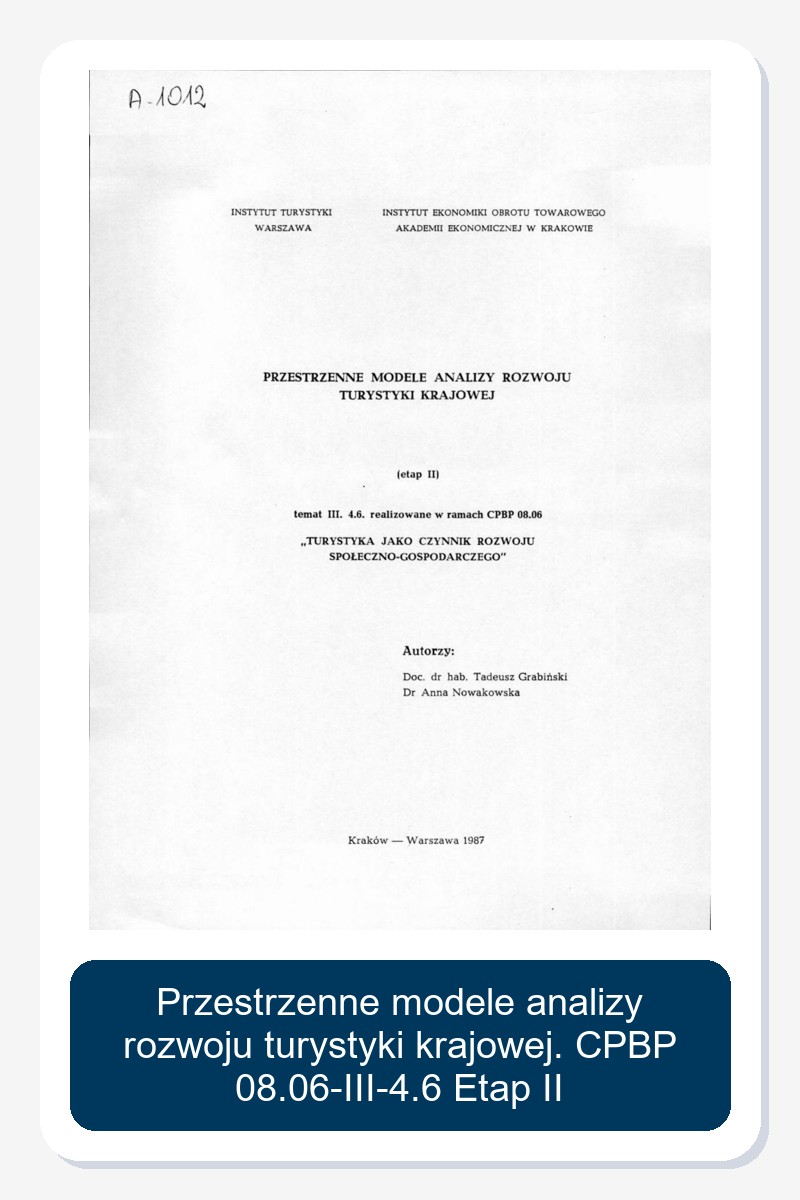 A-1012

INSTYTUT TURYSTYKI
WARSZAWA

INSTYTUT EKONOMIKI OBROTU TOWAROWEGO
AKADEMII EKONOMICZNEJ W KRAKOWIE

PRZESTRZENNE MODELE ANALIZY ROZWOJU TURYSTYKI KRAJOWEJ

(etap II)

temat III. 4.6. realizowane w ramach CPBP 08.06

„TURYSTYKA JAKO CZYNNIK ROZWOJU SPOŁECZNO-GOSPODARCZEGO"

Autorzy:
Doc. dr hab. Tadeusz Grabiński
Dr Anna Nowakowska

Kraków — Warszawa 1987

Przestrzenne modele analizy rozwoju turystyki krajowej. CPBP 08.06-III-4.6 Etap II